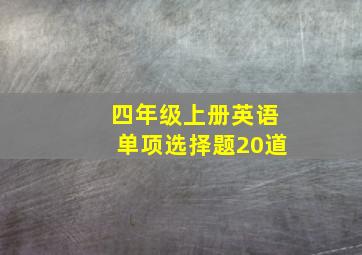 四年级上册英语
单项选择题20道